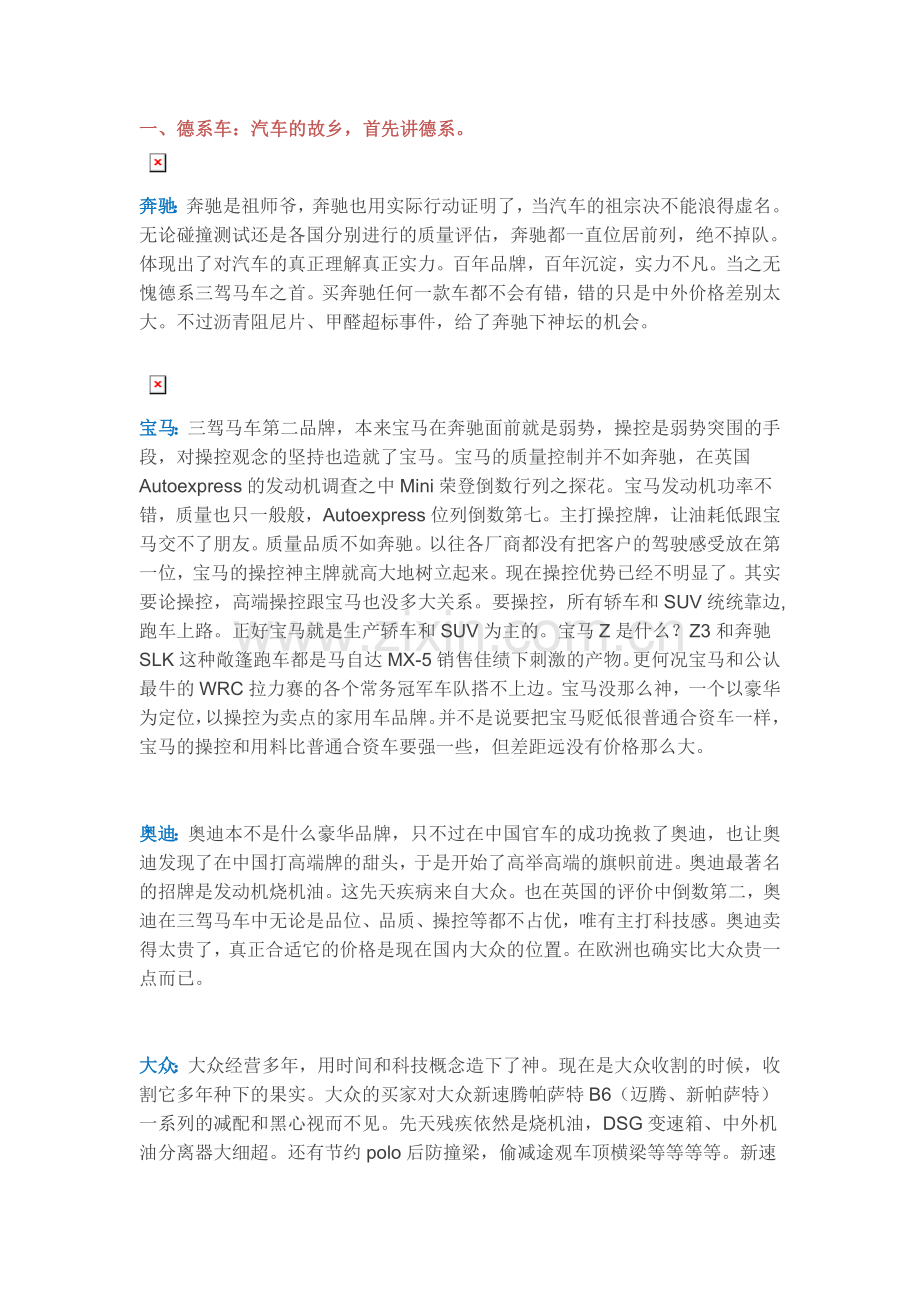 一、德系车：汽车的故乡，首先讲德系。

奔驰: 奔驰是祖师爷，奔驰也用实际行动证明了，当汽车的祖宗决不能浪得虚名。无论碰撞测试还是各国分别进行的质量评估，奔驰都一直位居前列，绝不掉队。体现出了对汽车的真正理解真正实力。百年品牌，百年沉淀，实力不凡。当之无愧德系三驾马车之首。买奔驰任何一款车都不会有错，错的只是中外价格差别太大。不过沥青阻尼片、甲醛超标事件，给了奔驰下神坛的机会。

宝马: 三驾马车第二品牌，本来宝马在奔驰面前就是弱势，操控是弱势突围的手段，对操控观念的坚持也造就了宝马。宝马的质量控制并不如奔驰，在英国 Autoexpress 的发动机调查之中 Mini 荣登倒数行列之探花。宝马发动机功率不错，质量也只一般般，Autoexpress 位列倒数第七。主打操控牌，让油耗低跟宝马交不了朋友。质量品质不如奔驰。以往各厂商都没有把客户的驾驶感受放在第一位，宝马的操控神主牌就高大地树立起来。现在操控优势已经不明显了。其实要论操控，高端操控跟宝马也没多大关系。要操控，所有轿车和 SUV 统统靠边，跑车上路。正好宝马就是生产轿车和 SUV 为主的。宝马 Z 是什么？Z3 和奔驰 SLK 这种敞篷跑车都是马自达 MX-5 销售佳绩下刺激的产物。更何况宝马和公认最牛的 WRC 拉力赛的各个常务冠军车队搭不上边。宝马没那么神，一个以豪华为定位，以操控为卖点的家用车品牌。并不是说要把宝马贬低很普通合资车一样，宝马的操控和用料比普通合资车要强一些，但差距远没有价格那么大。

奥迪: 奥迪本不是什么豪华品牌，只不过在中国官车的成功挽救了奥迪，也让奥迪发现了在中国打高端牌的甜头，于是开始了高举高端的旗帜前进。奥迪最著名的招牌是发动机烧机油。这先天疾病来自大众。也在英国的评价中倒数第二，奥迪在三驾马车中无论是品位、品质、操控等都不占优，唯有主打科技感。奥迪卖得太贵了，真正合适它的价格是现在国内大众的位置。在欧洲也确实比大众贵一点而已。

大众: 大众经营多年，用时间和科技概念造下了神。现在是大众收割的时候，收割它多年种下的果实。大众的买家对大众新速腾帕萨特 B6（迈腾、新帕萨特）一系列的减配和黑心视而不见。先天残疾依然是烧机油，DSG 变速箱、中外机油分离器大细超。还有节约 polo 后防撞梁，偷减途观车顶横梁等等等等。新速